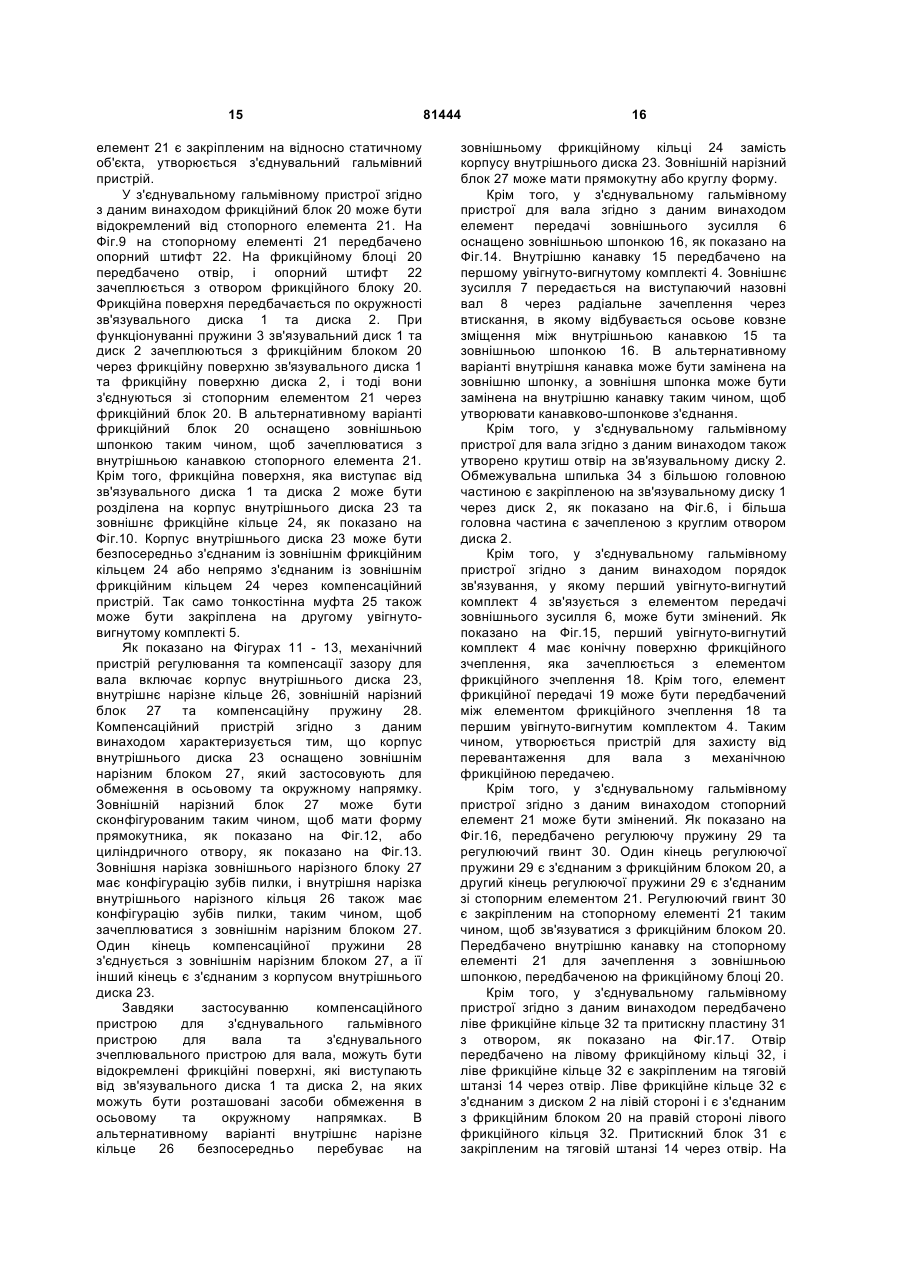 15 81444 16

елемент 21 є закріпленим на відносно статичному об'єкта, утворюється з'єднувальний гальмівний пристрій.

У з'єднувальному гальмівному пристрої згідно з даним винаходом фрикційний блок 20 може бути відокремлений від стопорного елемента 21. На Фіг.9 на стопорному елементі 21 передбачено опорний штифт 22. На фрикційному блоці 20 передбачено отвір, і опорний штифт 22 зачеплюється з отвором фрикційного блоку 20. Фрикційна поверхня передбачається по окружності зв'язувального диска 1 та диска 2. При функціонуванні пружини 3 зв'язувальний диск 1 та диск 2 зачеплюються з фрикційним блоком 20 через фрикційну поверхню зв'язувального диска 1 та фрикційну поверхню диска 2, і тоді вони з'єднуються зі стопорним елементом 21 через фрикційний блок 20. В альтернативному варіанті фрикційний блок 20 оснащено зовнішньою шпонкою таким чином, щоб зачеплюватися з внутрішньою канавкою стопорного елемента 21. Крім того, фрикційна поверхня, яка виступає від зв'язувального диска 1 та диска 2 може бути розділена на корпус внутрішнього диска 23 та зовнішнє фрикційне кільце 24, як показано на Фіг.10. Корпус внутрішнього диска 23 може бути безпосередньо з'єднаним із зовнішнім фрикційним кільцем 24 або непрямо з'єднаним із зовнішнім фрикційним кільцем 24 через компенсаційний пристрій. Так само тонкостінна муфта 25 також може бути закріплена на другому увігнуто-вигнутому комплекті 5.

Як показано на Фігурах 11 - 13, механічний пристрій регулювання та компенсації зазору для вала включає корпус внутрішнього диска 23, внутрішнє нарізне кільце 26, зовнішній нарізний блок 27 та компенсаційну пружину 28. Компенсаційний пристрій згідно з даним винаходом характеризується тим, що корпус внутрішнього диска 23 оснащено зовнішнім нарізним блоком 27, який застосовують для обмеження в осьовому та окружному напрямку. Зовнішній нарізний блок 27 може бути сконфігурованим таким чином, щоб мати форму прямокутника, як показано на Фіг.12, або циліндричного отвору, як показано на Фіг.13. Зовнішня нарізка зовнішнього нарізного блоку 27 має конфігурацію зубів пилки, і внутрішня нарізка внутрішнього нарізного кільця 26 також має конфігурацію зубів пилки, таким чином, щоб зачеплюватися з зовнішнім нарізним блоком 27. Один кінець компенсаційної пружини 28 з'єднується з зовнішнім нарізним блоком 27, а її інший кінець є з'єднаним з корпусом внутрішнього диска 23.

Завдяки застосуванню компенсаційного пристрою для з'єднувального гальмівного пристрою для вала та з'єднувального зчеплювального пристрою для вала, можуть бути відокремлені фрикційні поверхні, які виступають від зв'язувального диска 1 та диска 2, на яких можуть бути розташовані засоби обмеження в осьовому та окружному напрямках. В альтернативному варіанті внутрішнє нарізне кільце 26 безпосередньо перебуває на зовнішньому фрикційному кільці 24 замість корпусу внутрішнього диска 23. Зовнішній нарізний блок 27 може мати прямокутну або круглу форму.

Крім того, у з'єднувальному гальмівному пристрої для вала згідно з даним винаходом елемент передачі зовнішнього зусилля 6 оснащено зовнішньою шпонкою 16, як показано на Фіг.14. Внутрішню канавку 15 передбачено на першому увігнуто-вигнутому комплекті 4. Зовнішнє зусилля 7 передається на виступаючий назовні вал 8 через радіальне зачеплення через втискання, в якому відбувається осьове ковзне зміщення між внутрішньою канавкою 15 та зовнішньою шпонкою 16. В альтернативному варіанті внутрішня канавка може бути замінена на зовнішню шпонку, а зовнішня шпонка може бути замінена на внутрішню канавку таким чином, щоб утворювати канавково-шпонкове з'єднання.

Крім того, у з'єднувальному гальмівному пристрої для вала згідно з даним винаходом також утворено крутиш отвір на зв'язувальному диску 2. Обмежувальна шпилька 34 з більшою головною частиною є закріпленою на зв'язувальному диску 1 через диск 2, як показано на Фіг.6, і більша головна частина є зачепленою з круглим отвором диска 2.

Крім того, у з'єднувальному гальмівному пристрої згідно з даним винаходом порядок зв'язування, у якому перший увігнуто-вигнутий комплект 4 зв'язується з елементом передачі зовнішнього зусилля 6, може бути змінений. Як показано на Фіг.15, перший увігнуто-вигнутий комплект 4 має конічну поверхню фрикційного зчеплення, яка зачеплюється з елементом фрикційного зчеплення 18. Крім того, елемент фрикційної передачі 19 може бути передбачений між елементом фрикційного зчеплення 18 та першим увігнуто-вигнутим комплектом 4. Таким чином, утворюється пристрій для захисту від перевантаження для вала з механічною фрикційною передачею.

Крім того, у з'єднувальному гальмівному пристрої згідно з даним винаходом стопорний елемент 21 може бути змінений. Як показано на Фіг.16, передбачено регулюючу пружину 29 та регулюючий гвинт 30. Один кінець регулюючої пружини 29 є з'єднаним з фрикційним блоком 20, а другий кінець регулюючої пружини 29 є з'єднаним зі стопорним елементом 21. Регулюючий гвинт 30 є закріпленим на стопорному елементі 21 таким чином, щоб зв'язуватися з фрикційним блоком 20. Передбачено внутрішню канавку на стопорному елементі 21 для зачеплення з зовнішньою шпонкою, передбаченою на фрикційному блоці 20.

Крім того, у з'єднувальному гальмівному пристрої згідно з даним винаходом передбачено ліве фрикційне кільце 32 та притискну пластину 31 з отвором, як показано на Фіг.17. Отвір передбачено на лівому фрикційному кільці 32, і ліве фрикційне кільце 32 є закріпленим на тяговій штанзі 14 через отвір. Ліве фрикційне кільце 32 є з'єднаним з диском 2 на лівій стороні і є з'єднаним з фрикційним блоком 20 на правій стороні лівого фрикційного кільця 32. Притискний блок 31 є закріпленим на тяговій штанзі 14 через отвір. На